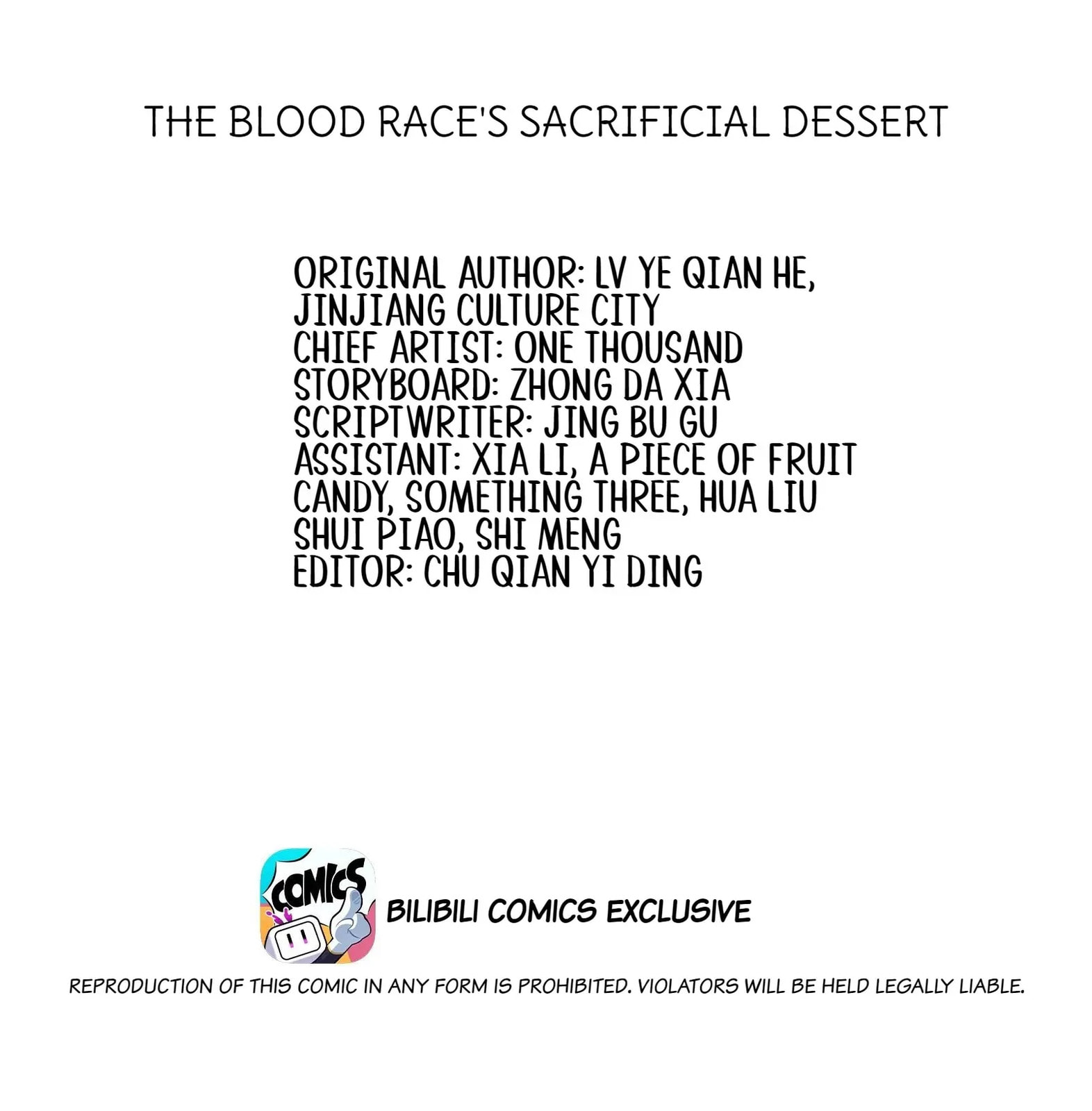 THE BLOOD RACE'S SACRIFICIAL DESSERT

ORIGINAL AUTHOR: LV YE QIAN HE, JINJIANG CULTURE CITY
CHIEF ARTIST: ONE THOUSAND
STORYBOARD: ZHONG DA XIA
SCRIPTWRITER: JING BU GU
ASSISTANT: XIA LI, A PIECE OF FRUIT CANDY, SOMETHING THREE, HUA LIU SHUI PIAO, SHI MENG
EDITOR: CHU QIAN YI DING

COMICS

BILIBILI COMICS EXCLUSIVE

REPRODUCTION OF THIS COMIC IN ANY FORM IS PROHIBITED. VIOLATORS WILL BE HELD LEGALLY LIABLE.